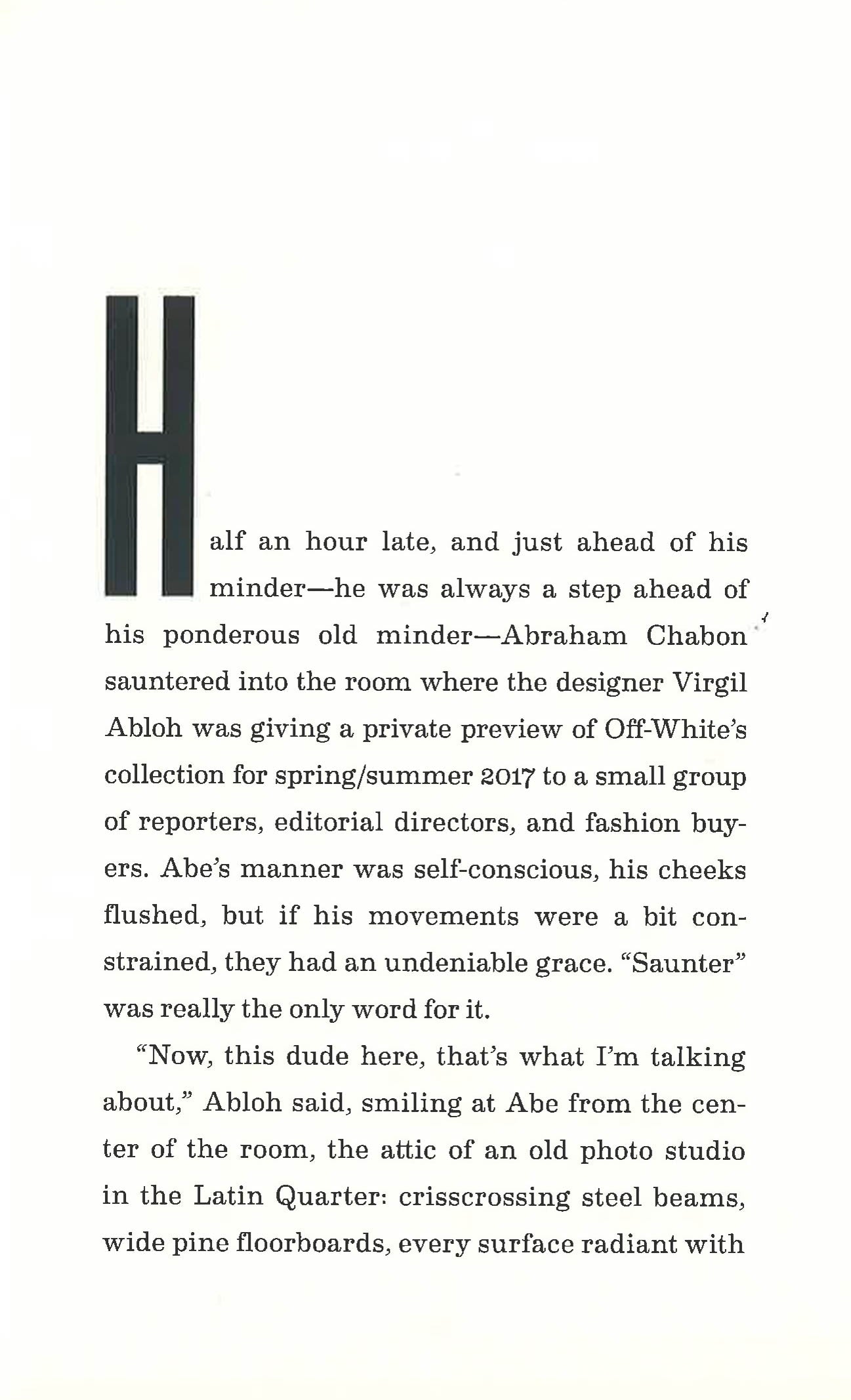 Half an hour late, and just ahead of his minder—he was always a step ahead of his ponderous old minder—Abraham Chabon sauntered into the room where the designer Virgil Abloh was giving a private preview of Off-White's collection for spring/summer 2017 to a small group of reporters, editorial directors, and fashion buyers. Abe's manner was self-conscious, his cheeks flushed, but if his movements were a bit constrained, they had an undeniable grace. "Saunter" was really the only word for it.

"Now, this dude here, that's what I'm talking about," Abloh said, smiling at Abe from the center of the room, the attic of an old photo studio in the Latin Quarter: crisscrossing steel beams, wide pine floorboards, every surface radiant with